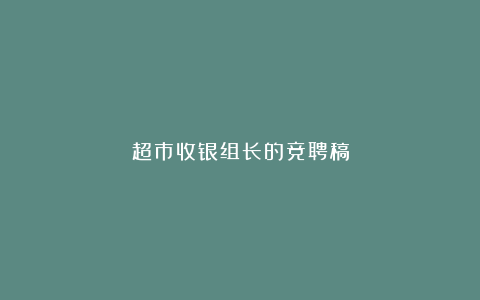 超市收银组长的竞聘稿